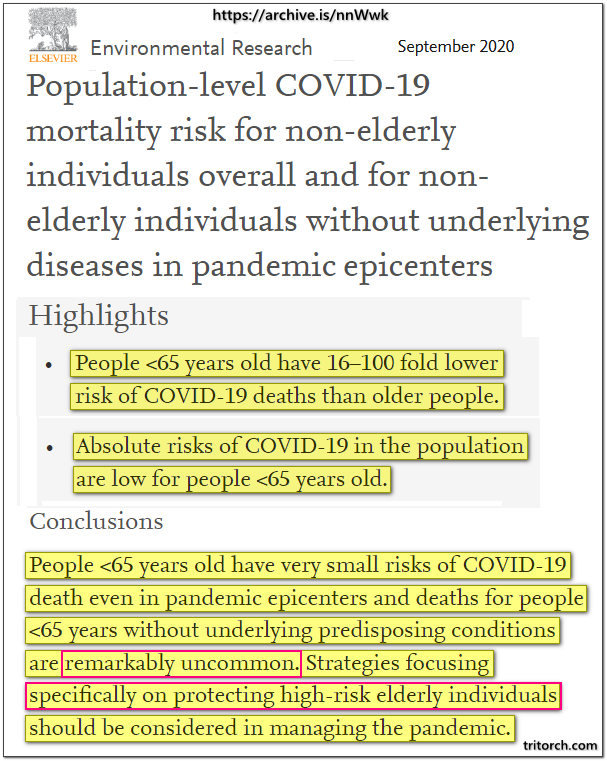 https://archive.is/nnWwk

ELSEVIER

Environmental Research

September 2020

Population-level COVID-19 mortality risk for non-elderly individuals overall and for non-elderly individuals without underlying diseases in pandemic epicenters

Highlights

• People <65 years old have 16–100 fold lower risk of COVID-19 deaths than older people.

• Absolute risks of COVID-19 in the population are low for people <65 years old.

Conclusions

People <65 years old have very small risks of COVID-19 death even in pandemic epicenters and deaths for people <65 years without underlying predisposing conditions are remarkably uncommon. Strategies focusing specifically on protecting high-risk elderly individuals should be considered in managing the pandemic.

tritorch.com